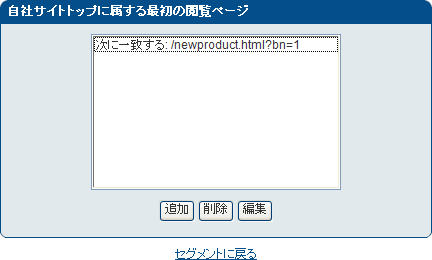 自社サイトトップに属する最初の閲覧ページ

次に一致する: /newproduct.html?bn=1

追加 削除 編集

セグメントに戻る